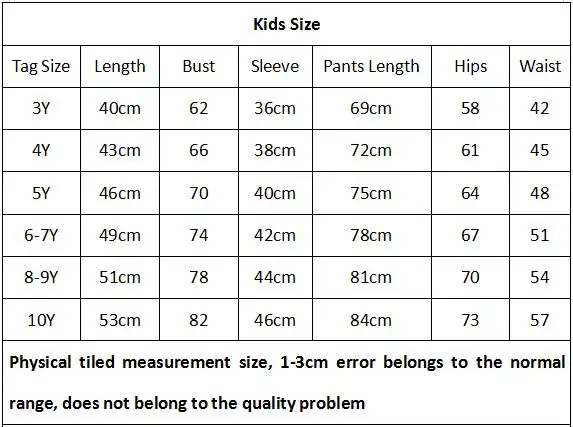 Kids Size

| Tag Size | Length | Bust | Sleeve | Pants Length | Hips | Waist |
|---|---|---|---|---|---|---|
| 3Y | 40cm | 62 | 36cm | 69cm | 58 | 42 |
| 4Y | 43cm | 66 | 38cm | 72cm | 61 | 45 |
| 5Y | 46cm | 70 | 40cm | 75cm | 64 | 48 |
| 6-7Y | 49cm | 74 | 42cm | 78cm | 67 | 51 |
| 8-9Y | 51cm | 78 | 44cm | 81cm | 70 | 54 |
| 10Y | 53cm | 82 | 46cm | 84cm | 73 | 57 |

Physical tiled measurement size, 1-3cm error belongs to the normal range, does not belong to the quality problem